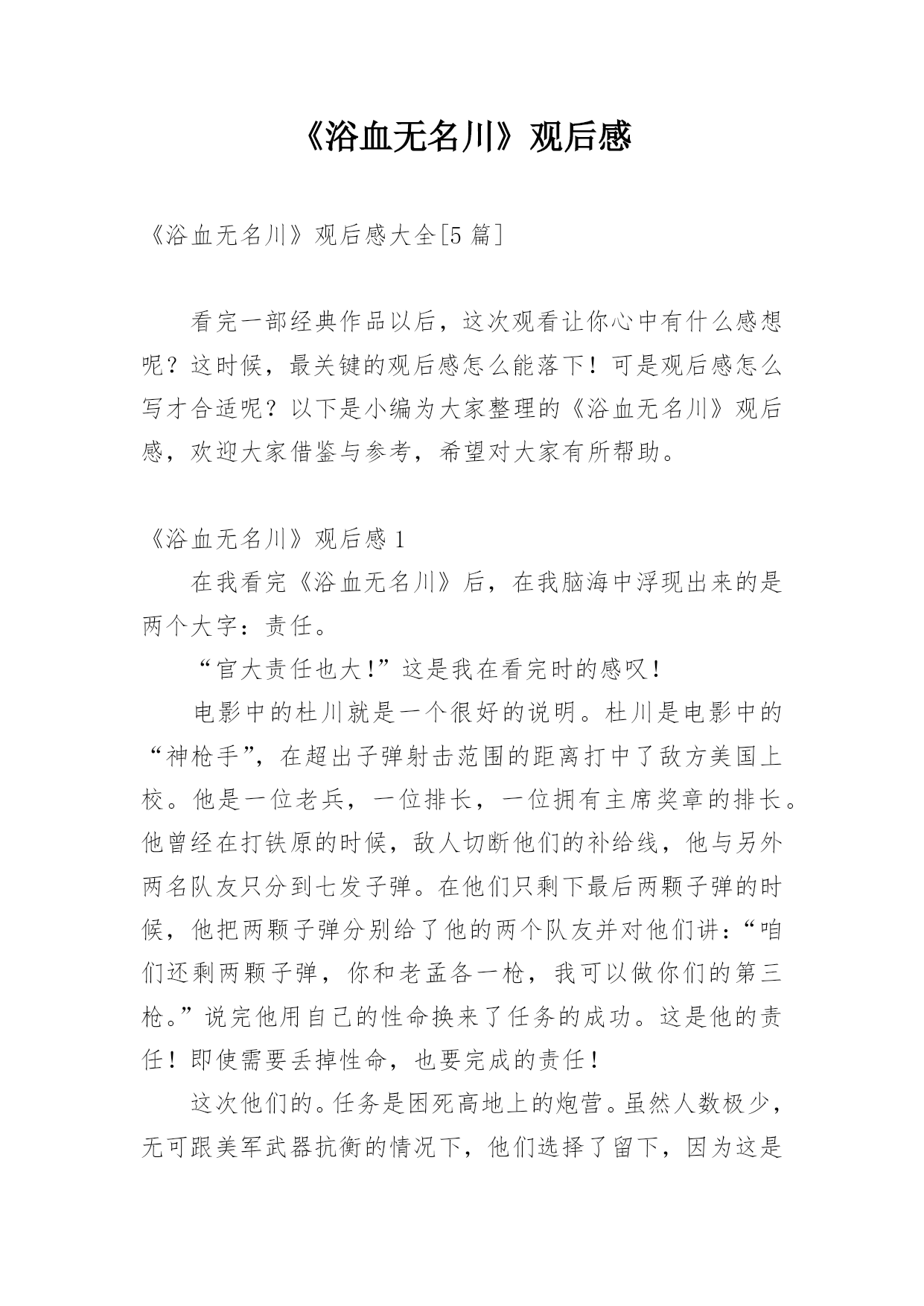 《浴血无名川》观后感

《浴血无名川》观后感大全[5 篇]

看完一部经典作品以后，这次观看让你心中有什么感想呢？这时候，最关键的观后感怎么能落下！可是观后感怎么写才合适呢？以下是小编为大家整理的《浴血无名川》观后感，欢迎大家借鉴与参考，希望对大家有所帮助。

《浴血无名川》观后感 1

在我看完《浴血无名川》后，在我脑海中浮现出来的是两个大字：责任。

“官大责任也大!”这是我在看完时的感叹！

电影中的杜川就是一个很好的说明。杜川是电影中的“神枪手”，在超出子弹射击范围的距离打中了敌方美国上校。他是一位老兵，一位排长，一位拥有主席奖章的排长。他曾经在打铁原的时候，敌人切断他们的补给线，他与另外两名队友只分到七发子弹。在他们只剩下最后两颗子弹的时候，他把两颗子弹分别给了他的两个队友并对他们讲：“咱们还剩两颗子弹，你和老孟各一枪，我可以做你们的第三枪。”说完他用自己的性命换来了任务的成功。这是他的责任！即使需要丢掉性命，也要完成的责任！

这次他们的。任务是困死高地上的炮营。虽然人数极少，无可跟美军武器抗衡的情况下，他们选择了留下，因为这是